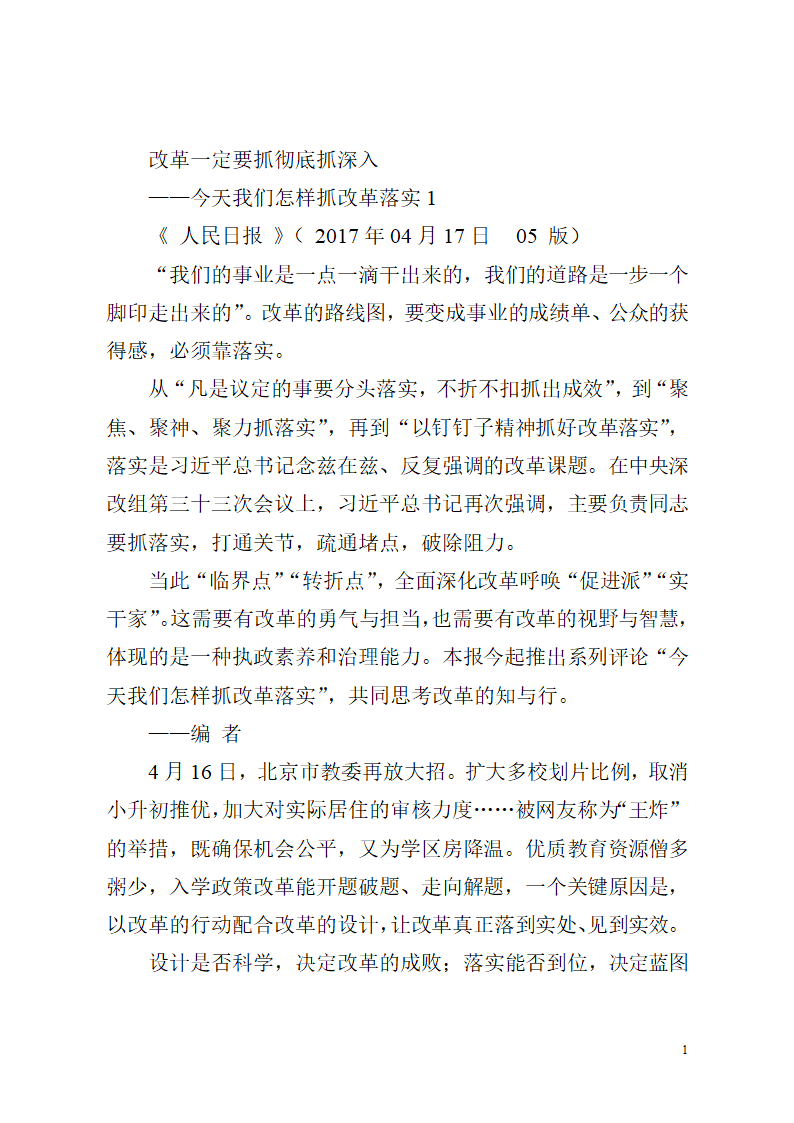 改革一定要抓彻底抓深入

——今天我们怎样抓改革落实 1

《 人民日报 》（ 2017 年 04 月 17 日 05 版）

“我们的事业是一点一滴干出来的，我们的道路是一步一个脚印走出来的”。改革的路线图，要变成事业的成绩单、公众的获得感，必须靠落实。

从“凡是议定的事要分头落实，不折不扣抓出成效”，到“聚焦、聚神、聚力抓落实”，再到“以钉钉子精神抓好改革落实”，落实是习近平总书记念兹在兹、反复强调的改革课题。在中央深改组第三十三次会议上，习近平总书记再次强调，主要负责同志要抓落实，打通关节，疏通堵点，破除阻力。

当此“临界点”“转折点”，全面深化改革呼唤“促进派”“实干家”。这需要有改革的勇气与担当，也需要有改革的视野与智慧，体现的是一种执政素养和治理能力。本报今起推出系列评论“今天我们怎样抓改革落实”，共同思考改革的知与行。

——编 者

4 月 16 日，北京市教委再放大招。扩大多校划片比例，取消小升初推优，加大对实际居住的审核力度……被网友称为“王炸”的举措，既确保机会公平，又为学区房降温。优质教育资源僧多粥少，入学政策改革能开题破题、走向解题，一个关键原因是，以改革的行动配合改革的设计，让改革真正落到实处、见到实效。

设计是否科学，决定改革的成败；落实能否到位，决定蓝图

1